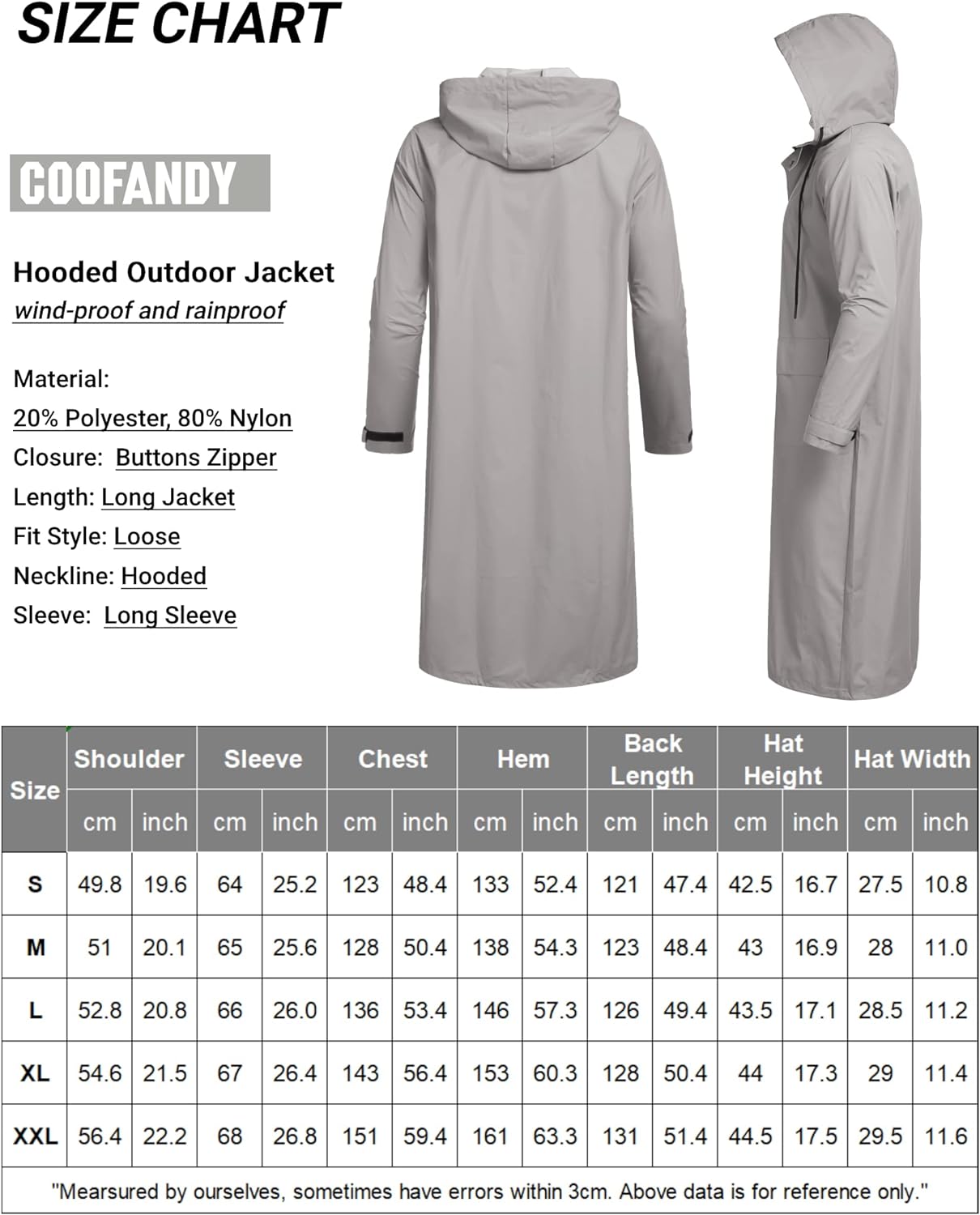 SIZE CHART

COOFANDY

Hooded Outdoor Jacket
wind-proof and rainproof

Material:
20% Polyester, 80% Nylon
Closure: Buttons Zipper
Length: Long Jacket
Fit Style: Loose
Neckline: Hooded
Sleeve: Long Sleeve

| Size | Shoulder cm | Shoulder inch | Sleeve cm | Sleeve inch | Chest cm | Chest inch | Hem cm | Hem inch | Back Length cm | Back Length inch | Hat Height cm | Hat Height inch | Hat Width cm | Hat Width inch |
|---|---|---|---|---|---|---|---|---|---|---|---|---|---|---|
| S | 49.8 | 19.6 | 64 | 25.2 | 123 | 48.4 | 133 | 52.4 | 121 | 47.4 | 42.5 | 16.7 | 27.5 | 10.8 |
| M | 51 | 20.1 | 65 | 25.6 | 128 | 50.4 | 138 | 54.3 | 123 | 48.4 | 43 | 16.9 | 28 | 11.0 |
| L | 52.8 | 20.8 | 66 | 26.0 | 136 | 53.4 | 146 | 57.3 | 126 | 49.4 | 43.5 | 17.1 | 28.5 | 11.2 |
| XL | 54.6 | 21.5 | 67 | 26.4 | 143 | 56.4 | 153 | 60.3 | 128 | 50.4 | 44 | 17.3 | 29 | 11.4 |
| XXL | 56.4 | 22.2 | 68 | 26.8 | 151 | 59.4 | 161 | 63.3 | 131 | 51.4 | 44.5 | 17.5 | 29.5 | 11.6 |

"Mearsured by ourselves, sometimes have errors within 3cm. Above data is for reference only."